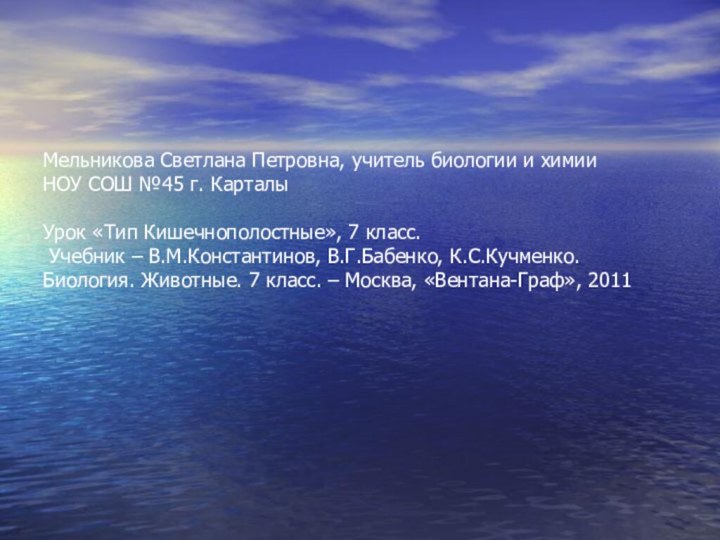 Мельникова Светлана Петровна, учитель биологии и химии
НОУ СОШ №45 г. Карталы

Урок «Тип Кишечнополостные», 7 класс.
Учебник – В.М.Константинов, В.Г.Бабенко, К.С.Кучменко. Биология. Животные. 7 класс. – Москва, «Вентана-Граф», 2011